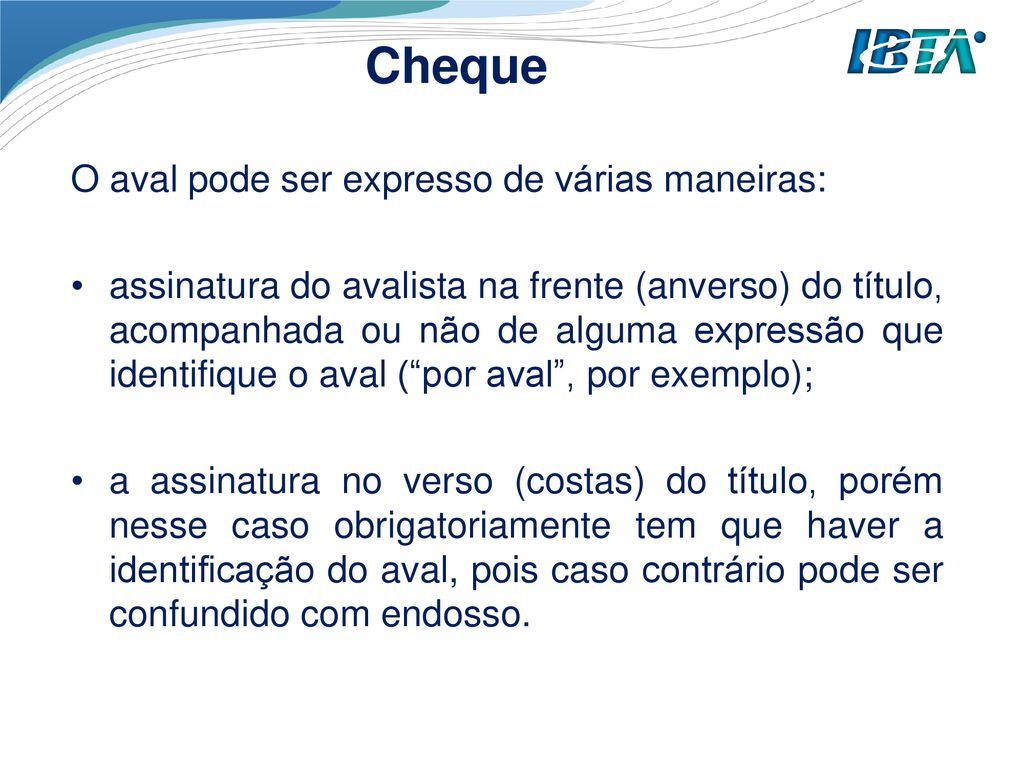 Cheque

IBTA

O aval pode ser expresso de várias maneiras:

• assinatura do avalista na frente (anverso) do título, acompanhada ou não de alguma expressão que identifique o aval (“por aval”, por exemplo);

• a assinatura no verso (costas) do título, porém nesse caso obrigatoriamente tem que haver a identificação do aval, pois caso contrário pode ser confundido com endosso.